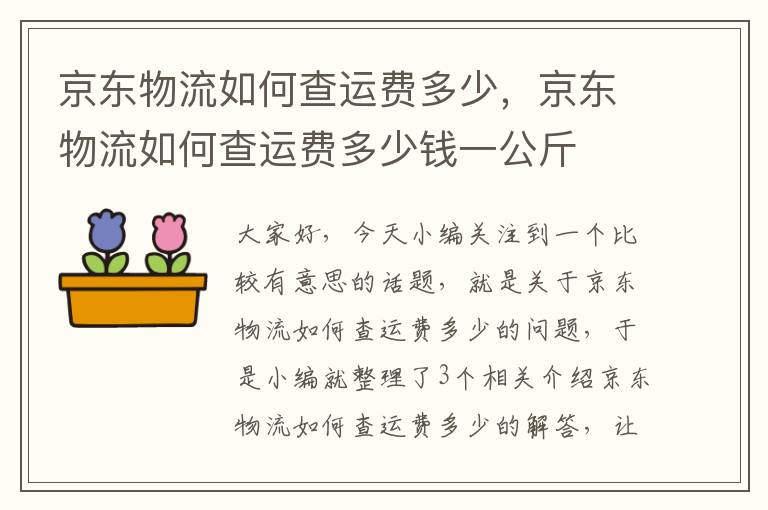 京东物流如何查运费多少，京东物流如何查运费多少钱一公斤

大家好，今天小编关注到一个比较有意思的话题，就是关于京东物流如何查运费多少的问题，于是小编就整理了3个相关介绍京东物流如何查运费多少的解答，让